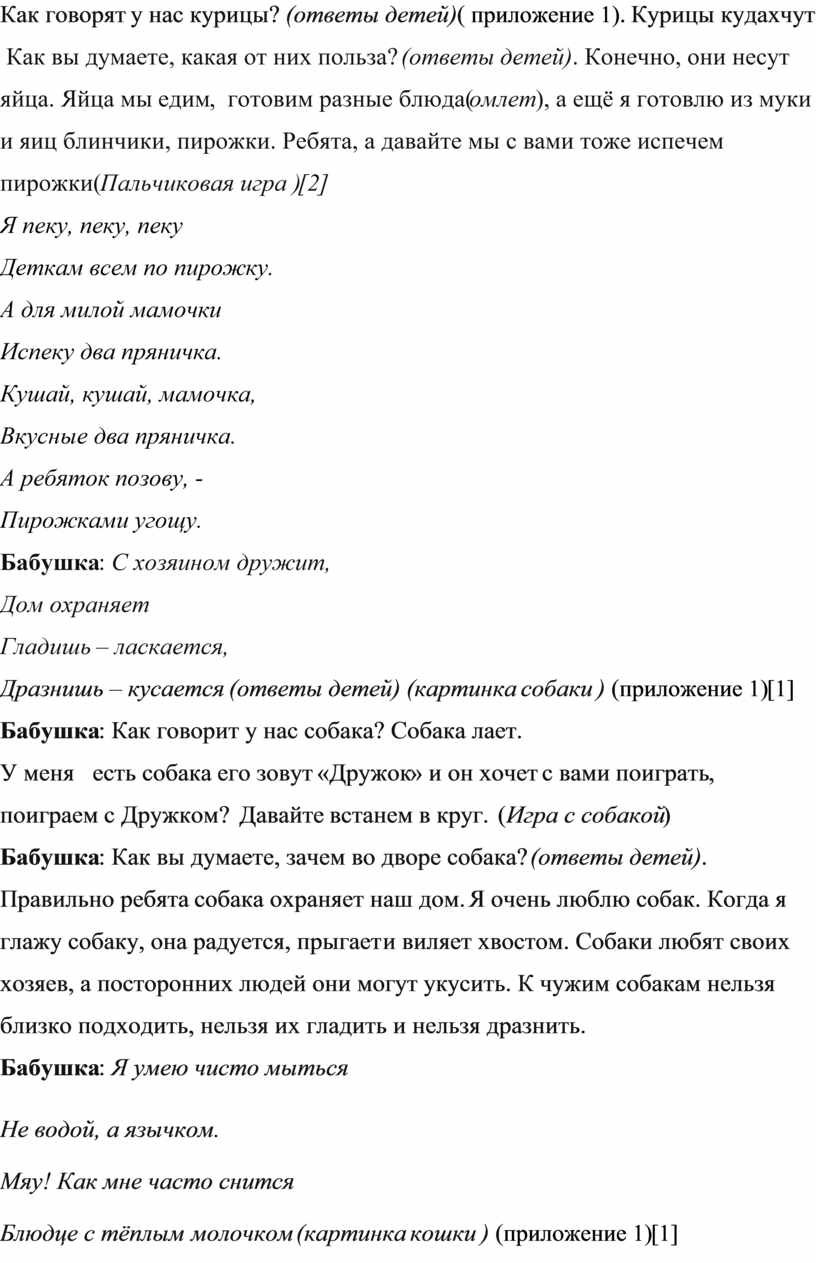 Как говорят у нас курицы? (ответы детей)( приложение 1). Курицы кудахчут
Как вы думаете, какая от них польза? (ответы детей). Конечно, они несут яйца. Яйца мы едим, готовим разные блюда(омлет), а ещё я готовлю из муки и яиц блинчики, пирожки. Ребята, а давайте мы с вами тоже испечем пирожки(Пальчиковая игра )[2]

Я пеку, пеку, пеку

Деткам всем по пирожку.

А для милой мамочки

Испеку два пряничка.

Кушай, кушай, мамочка,

Вкусные два пряничка.

А ребяток позову, -

Пирожками угощу.

Бабушка: С хозяином дружит,

Дом охраняет

Гладишь – ласкается,

Дразнишь – кусается (ответы детей) (картинка собаки ) (приложение 1)[1]

Бабушка: Как говорит у нас собака? Собака лает.

У меня есть собака его зовут «Дружок» и он хочет с вами поиграть, поиграем с Дружком? Давайте встанем в круг. (Игра с собакой)

Бабушка: Как вы думаете, зачем во дворе собака? (ответы детей). Правильно ребята собака охраняет наш дом. Я очень люблю собак. Когда я глажу собаку, она радуется, прыгаети виляет хвостом. Собаки любят своих хозяев, а посторонних людей они могут укусить. К чужим собакам нельзя близко подходить, нельзя их гладить и нельзя дразнить.

Бабушка: Я умею чисто мыться

Не водой, а язычком.

Мяу! Как мне часто снится

Блюдце с тёплым молочком (картинка кошки ) (приложение 1)[1]